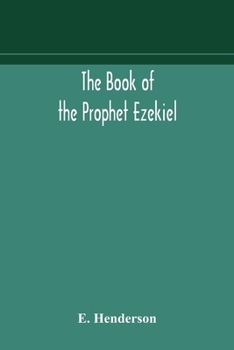 The Book of the Prophet Ezekiel

E. Henderson